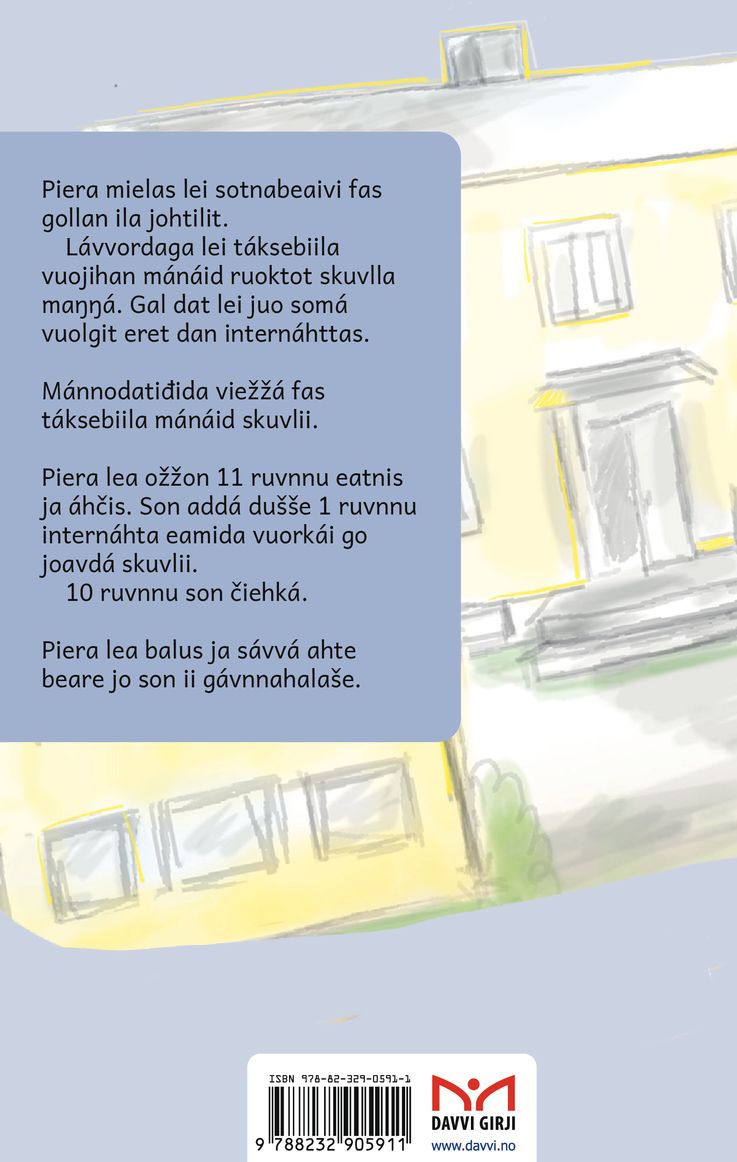 Piera mielas lei sotnabeaivi fas gollan ila johtilit.

Lávvordaga lei táksebiila vuojihan mánáid ruoktot skuvlla maŋŋá. Gal dat lei juo somá vuolgit eret dan internáhttas.

Mánnodatiđida viežžá fas táksebiila mánáid skuvlii.

Piera lea ožžon 11 ruvnnu eatnis ja áhčis. Son addá dušše 1 ruvnnu internáhta eamida vuorkái go joavdá skuvlii.
10 ruvnnu son čiehká.

Piera lea balus ja sávvá ahte beare jo son ii gávnnahalaše.

ISBN 978-82-329-0591-1

9 788232 905911

DAVVI GIRJI
www.davvi.no